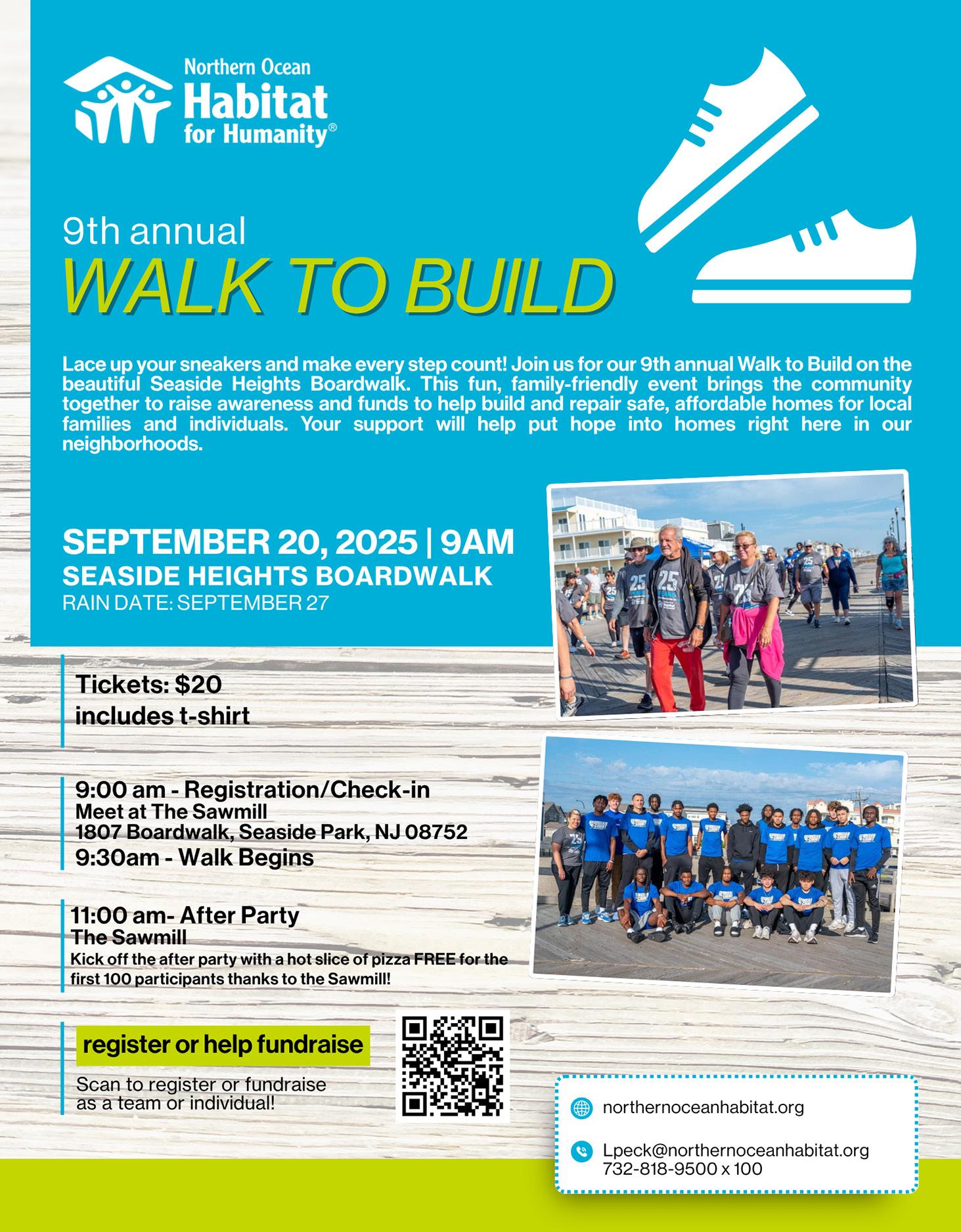 Northern Ocean
Habitat
for Humanity®

9th annual
WALK TO BUILD

Lace up your sneakers and make every step count! Join us for our 9th annual Walk to Build on the beautiful Seaside Heights Boardwalk. This fun, family-friendly event brings the community together to raise awareness and funds to help build and repair safe, affordable homes for local families and individuals. Your support will help put hope into homes right here in our neighborhoods.

SEPTEMBER 20, 2025 | 9AM
SEASIDE HEIGHTS BOARDWALK
RAIN DATE: SEPTEMBER 27

Tickets: $20
includes t-shirt

9:00 am - Registration/Check-in
Meet at The Sawmill
1807 Boardwalk, Seaside Park, NJ 08752
9:30am - Walk Begins

11:00 am- After Party
The Sawmill
Kick off the after party with a hot slice of pizza FREE for the first 100 participants thanks to the Sawmill!

register or help fundraise
Scan to register or fundraise as a team or individual!

northernoceanhabitat.org

Lpeck@northernoceanhabitat.org
732-818-9500 x 100